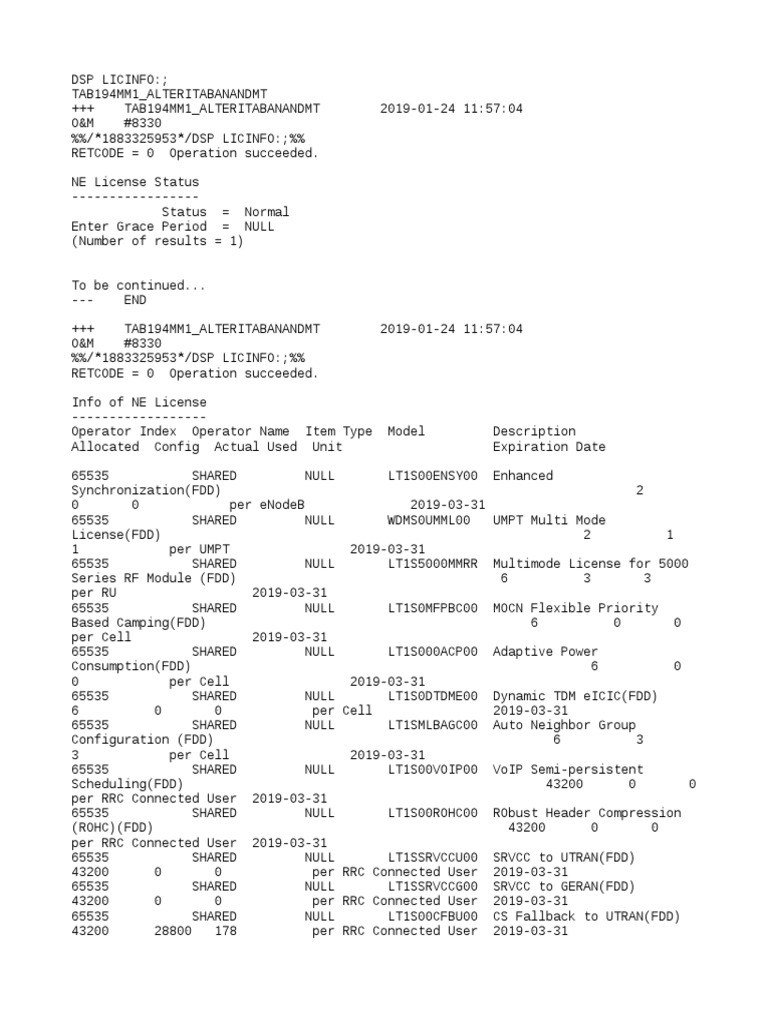 DSP LICINFO:;
TAB194MM1_ALTERITABANANDMT
+++    TAB194MM1_ALTERITABANANDMT        2019-01-24 11:57:04
O&M    #8330
%%/*1883325953*/DSP LICINFO:;%%
RETCODE = 0  Operation succeeded.

NE License Status
-----------------
            Status  =  Normal
Enter Grace Period  =  NULL
(Number of results = 1)

To be continued...
---    END

+++    TAB194MM1_ALTERITABANANDMT        2019-01-24 11:57:04
O&M    #8330
%%/*1883325953*/DSP LICINFO:;%%
RETCODE = 0  Operation succeeded.

Info of NE License
------------------
Operator Index  Operator Name  Item Type  Model         Description
Allocated  Config  Actual Used  Unit                    Expiration Date

65535           SHARED         NULL       LT1S00ENSY00  Enhanced Synchronization(FDD)                                                 2
0          0             per eNodeB                2019-03-31
65535           SHARED         NULL       WDMS0UMML00   UMPT Multi Mode License(FDD)                                           2          1
1            per UMPT                  2019-03-31
65535           SHARED         NULL       LT1S5000MMRR  Multimode License for 5000 Series RF Module (FDD)                                    6          3       3
per RU                  2019-03-31
65535           SHARED         NULL       LT1S0MFPBC00  MOCN Flexible Priority Based Camping(FDD)                                           6          0       0
per Cell                2019-03-31
65535           SHARED         NULL       LT1S000ACP00  Adaptive Power Consumption(FDD)                                          6          0
0            per Cell                  2019-03-31
65535           SHARED         NULL       LT1S0DTDME00  Dynamic TDM eICIC(FDD)
6          0       0             per Cell                2019-03-31
65535           SHARED         NULL       LT1SMLBAGC00  Auto Neighbor Group Configuration (FDD)                                       6          3
3            per Cell                  2019-03-31
65535           SHARED         NULL       LT1S00VOIP00  VoIP Semi-persistent Scheduling(FDD)                                                43200       0       0
per RRC Connected User  2019-03-31
65535           SHARED         NULL       LT1S00ROHC00  RObust Header Compression (ROHC)(FDD)                                           43200      0       0
per RRC Connected User  2019-03-31
65535           SHARED         NULL       LT1SSRVCCU00  SRVCC to UTRAN(FDD)
43200      0       0             per RRC Connected User  2019-03-31
65535           SHARED         NULL       LT1SSRVCCG00  SRVCC to GERAN(FDD)
43200      0       0             per RRC Connected User  2019-03-31
65535           SHARED         NULL       LT1S00CFBU00  CS Fallback to UTRAN(FDD)
43200      28800   178           per RRC Connected User  2019-03-31